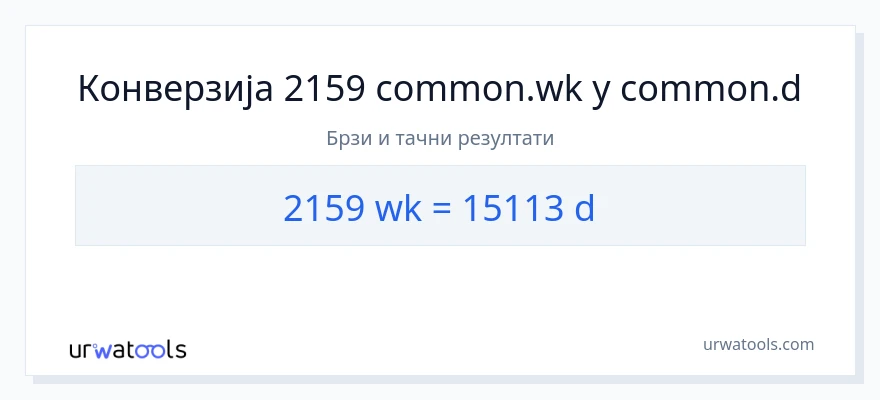 Конверзија 2159 common.wk у common.d

Брзи и тачни резултати

2159 wk = 15113 d

urwatools

urwatools.com